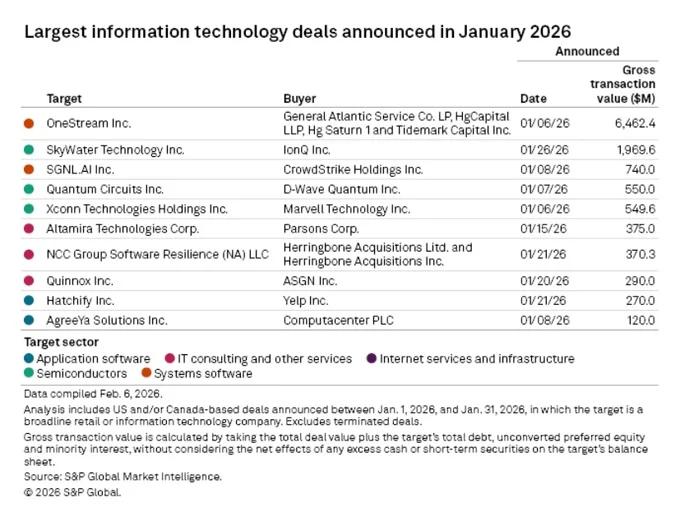 Largest information technology deals announced in January 2026

| Target | Buyer | Announced Date | Gross transaction value ($M) |
|---|---|---|---|
| OneStream Inc. | General Atlantic Service Co. LP, HgCapital LLP, Hg Saturn 1 and Tidemark Capital Inc. | 01/06/26 | 6,462.4 |
| SkyWater Technology Inc. | IonQ Inc. | 01/26/26 | 1,969.6 |
| SGNL.AI Inc. | CrowdStrike Holdings Inc. | 01/08/26 | 740.0 |
| Quantum Circuits Inc. | D-Wave Quantum Inc. | 01/07/26 | 550.0 |
| Xconn Technologies Holdings Inc. | Marvell Technology Inc. | 01/06/26 | 549.6 |
| Altamira Technologies Corp. | Parsons Corp. | 01/15/26 | 375.0 |
| NCC Group Software Resilience (NA) LLC | Herringbone Acquisitions Ltd. and Herringbone Acquisitions Inc. | 01/21/26 | 370.3 |
| Quinnox Inc. | ASGN Inc. | 01/20/26 | 290.0 |
| Hatchify Inc. | Yelp Inc. | 01/21/26 | 270.0 |
| AgreeYa Solutions Inc. | Computacenter PLC | 01/08/26 | 120.0 |

Target sector
Application software IT consulting and other services Internet services and infrastructure
Semiconductors Systems software

Data compiled Feb. 6, 2026.

Analysis includes US and/or Canada-based deals announced between Jan. 1, 2026, and Jan. 31, 2026, in which the target is a broadline retail or information technology company. Excludes terminated deals.

Gross transaction value is calculated by taking the total deal value plus the target's total debt, unconverted preferred equity and minority interest, without considering the net effects of any excess cash or short-term securities on the target's balance sheet.

Source: S&P Global Market Intelligence.

© 2026 S&P Global.